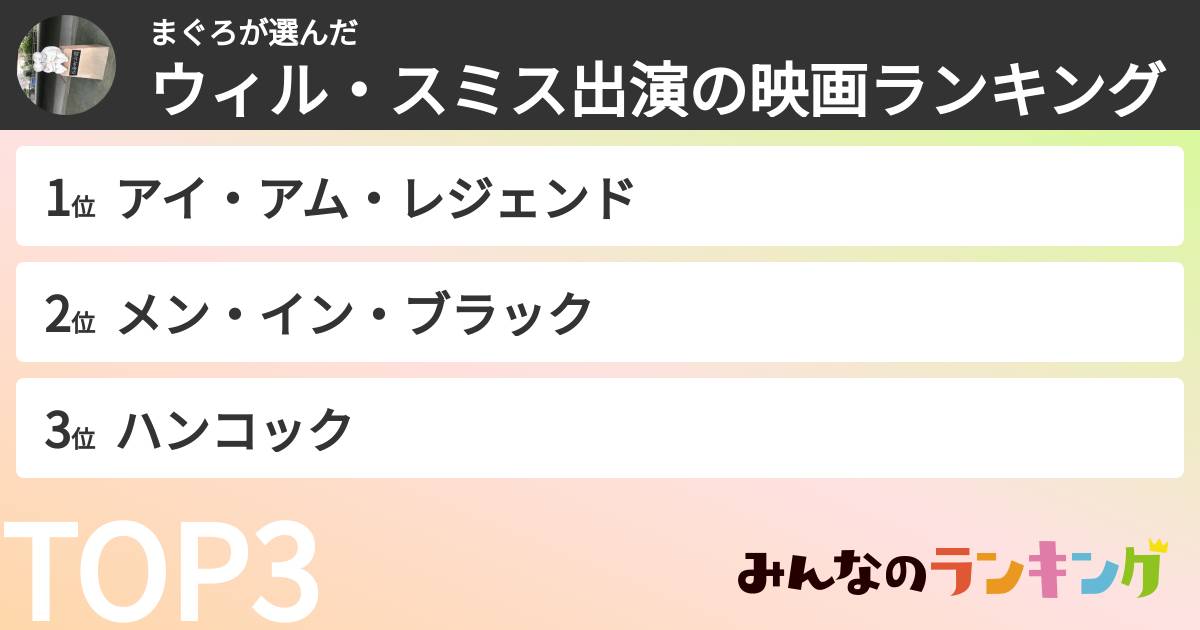 まぐろが選んだ
ウィル・スミス出演の映画ランキング

1位 アイ・アム・レジェンド

2位 メン・イン・ブラック

3位 ハンコック

TOP3

みんなのランキング